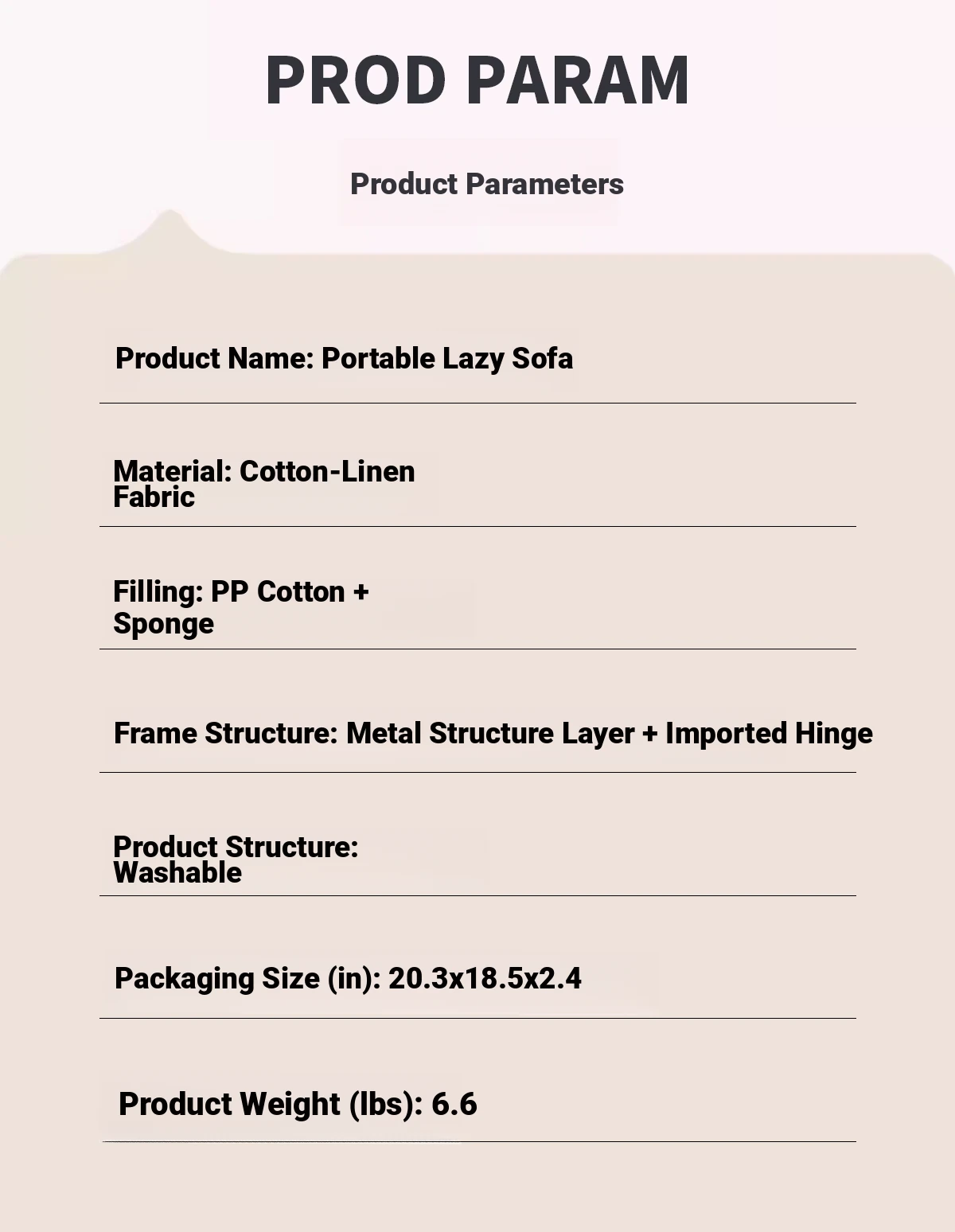 PROD PARAM

Product Parameters

Product Name: Portable Lazy Sofa

Material: Cotton-Linen Fabric

Filling: PP Cotton + Sponge

Frame Structure: Metal Structure Layer + Imported Hinge

Product Structure: Washable

Packaging Size (in): 20.3x18.5x2.4

Product Weight (lbs): 6.6